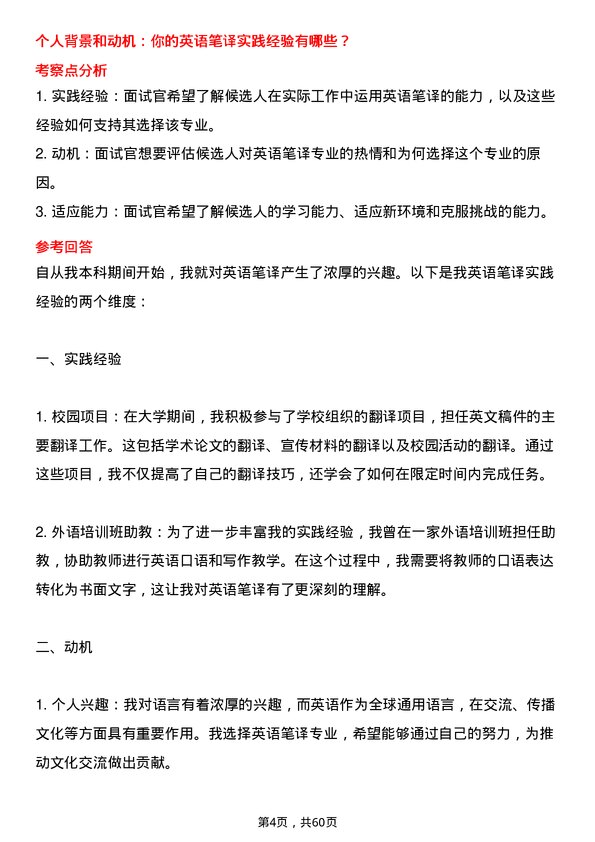 个人背景和动机：你的英语笔译实践经验有哪些？

考察点分析

1. 实践经验：面试官希望了解候选人在实际工作中运用英语笔译的能力，以及这些经验如何支持其选择该专业。

2. 动机：面试官想要评估候选人对英语笔译专业的热情和为何选择这个专业的原因。

3. 适应能力：面试官希望了解候选人的学习能力、适应新环境和克服挑战的能力。

参考回答

自从我本科期间开始，我就对英语笔译产生了浓厚的兴趣。以下是我英语笔译实践经验的两个维度：

一、实践经验

1. 校园项目：在大学期间，我积极参与了学校组织的翻译项目，担任英文稿件的主要翻译工作。这包括学术论文的翻译、宣传材料的翻译以及校园活动的翻译。通过这些项目，我不仅提高了自己的翻译技巧，还学会了如何在限定时间内完成任务。

2. 外语培训班助教：为了进一步丰富我的实践经验，我曾在一家外语培训班担任助教，协助教师进行英语口语和写作教学。在这个过程中，我需要将教师的口语表达转化为书面文字，这让我对英语笔译有了更深刻的理解。

二、动机

1. 个人兴趣：我对语言有着浓厚的兴趣，而英语作为全球通用语言，在交流、传播文化等方面具有重要作用。我选择英语笔译专业，希望能够通过自己的努力，为推动文化交流做出贡献。

第4页，共60页